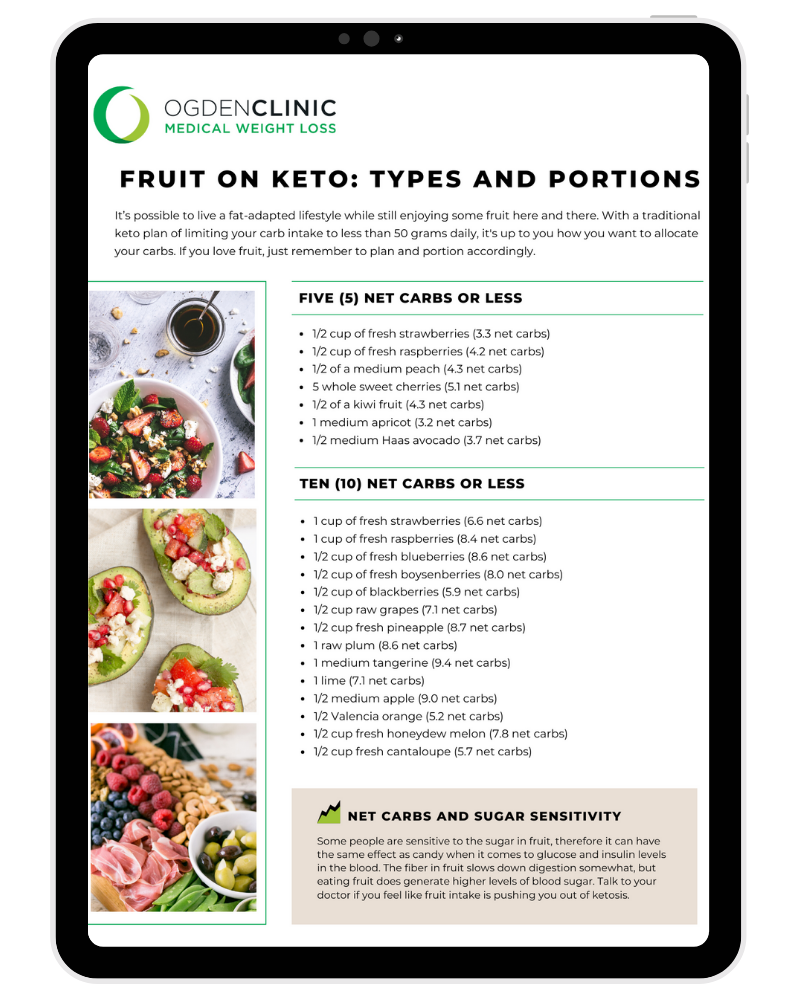 OGDENCLINIC
MEDICAL WEIGHT LOSS

FRUIT ON KETO: TYPES AND PORTIONS

It's possible to live a fat-adapted lifestyle while still enjoying some fruit here and there. With a traditional keto plan of limiting your carb intake to less than 50 grams daily, it's up to you how you want to allocate your carbs. If you love fruit, just remember to plan and portion accordingly.

FIVE (5) NET CARBS OR LESS

- 1/2 cup of fresh strawberries (3.3 net carbs)
- 1/2 cup of fresh raspberries (4.2 net carbs)
- 1/2 of a medium peach (4.3 net carbs)
- 5 whole sweet cherries (5.1 net carbs)
- 1/2 of a kiwi fruit (4.3 net carbs)
- 1 medium apricot (3.2 net carbs)
- 1/2 medium Haas avocado (3.7 net carbs)

TEN (10) NET CARBS OR LESS

- 1 cup of fresh strawberries (6.6 net carbs)
- 1 cup of fresh raspberries (8.4 net carbs)
- 1/2 cup of fresh blueberries (8.6 net carbs)
- 1/2 cup of fresh boysenberries (8.0 net carbs)
- 1/2 cup of blackberries (5.9 net carbs)
- 1/2 cup raw grapes (7.1 net carbs)
- 1/2 cup fresh pineapple (8.7 net carbs)
- 1 raw plum (8.6 net carbs)
- 1 medium tangerine (9.4 net carbs)
- 1 lime (7.1 net carbs)
- 1/2 medium apple (9.0 net carbs)
- 1/2 Valencia orange (5.2 net carbs)
- 1/2 cup fresh honeydew melon (7.8 net carbs)
- 1/2 cup fresh cantaloupe (5.7 net carbs)

NET CARBS AND SUGAR SENSITIVITY

Some people are sensitive to the sugar in fruit, therefore it can have the same effect as candy when it comes to glucose and insulin levels in the blood. The fiber in fruit slows down digestion somewhat, but eating fruit does generate higher levels of blood sugar. Talk to your doctor if you feel like fruit intake is pushing you out of ketosis.